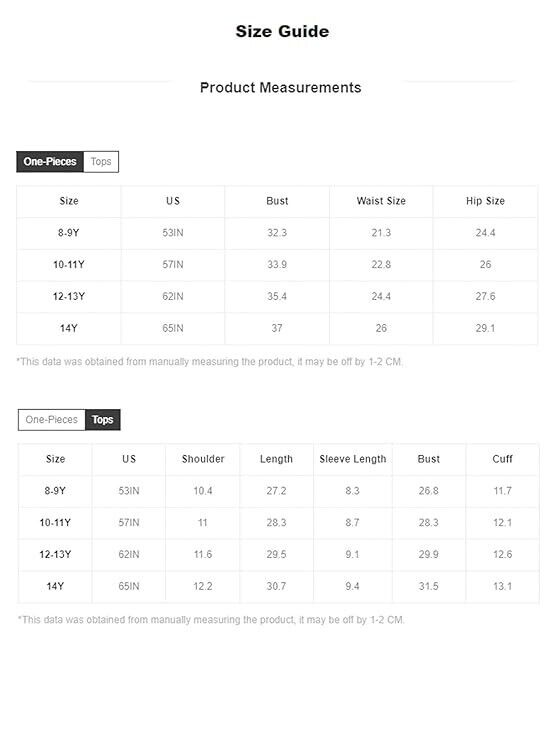 Size Guide

Product Measurements

One-Pieces Tops

| Size | US | Bust | Waist Size | Hip Size |
|---|---|---|---|---|
| 8-9Y | 53IN | 32.3 | 21.3 | 24.4 |
| 10-11Y | 57IN | 33.9 | 22.8 | 26 |
| 12-13Y | 62IN | 35.4 | 24.4 | 27.6 |
| 14Y | 65IN | 37 | 26 | 29.1 |

*This data was obtained from manually measuring the product, it may be off by 1-2 CM.

One-Pieces Tops

| Size | US | Shoulder | Length | Sleeve Length | Bust | Cuff |
|---|---|---|---|---|---|---|
| 8-9Y | 53IN | 10.4 | 27.2 | 8.3 | 26.8 | 11.7 |
| 10-11Y | 57IN | 11 | 28.3 | 8.7 | 28.3 | 12.1 |
| 12-13Y | 62IN | 11.6 | 29.5 | 9.1 | 29.9 | 12.6 |
| 14Y | 65IN | 12.2 | 30.7 | 9.4 | 31.5 | 13.1 |

*This data was obtained from manually measuring the product, it may be off by 1-2 CM.